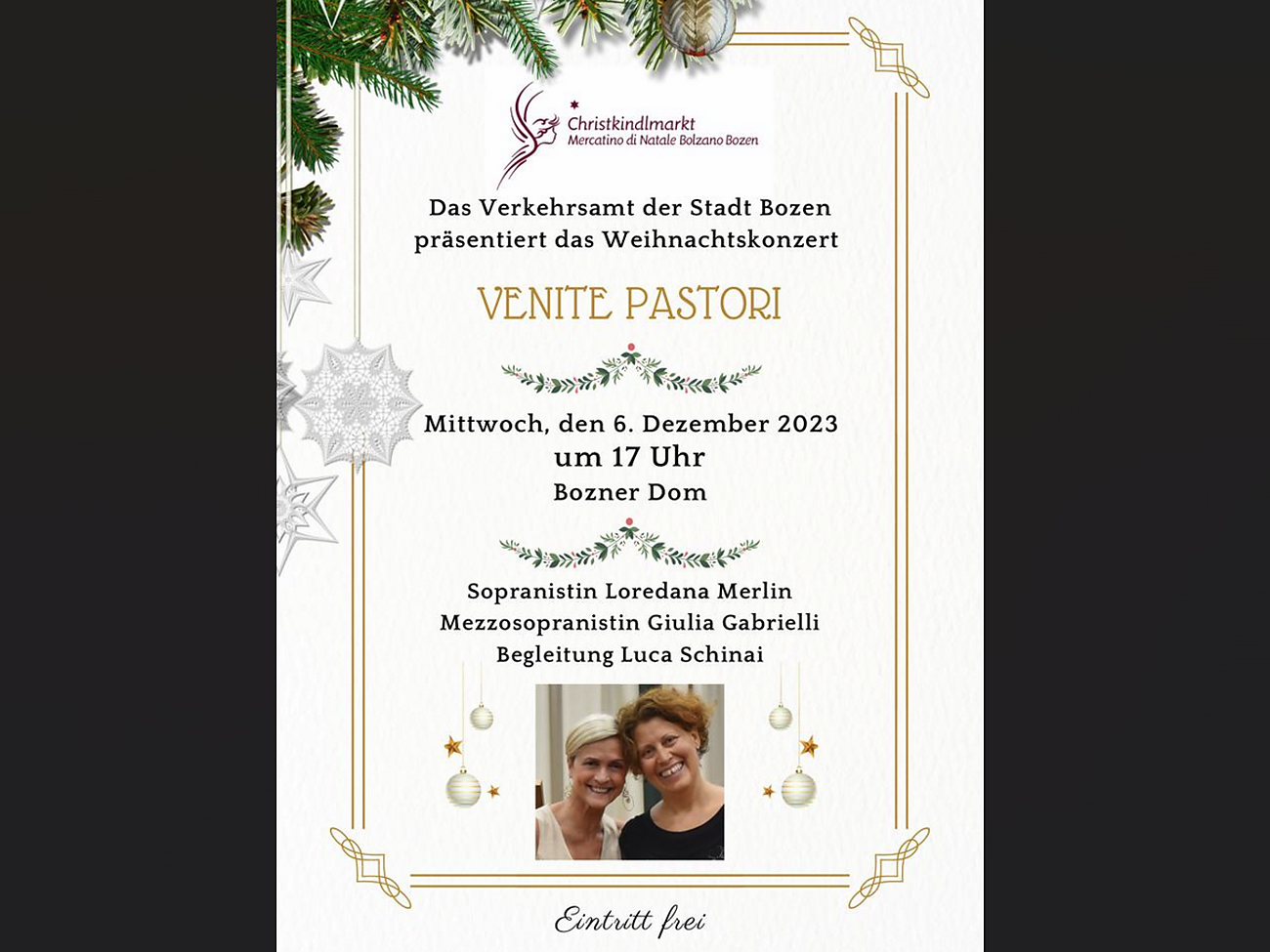 Christkindlmarkt
Mercatino di Natale Bolzano Bozen

Das Verkehrsamt der Stadt Bozen
präsentiert das Weihnachtskonzert

VENITE PASTORI

Mittwoch, den 6. Dezember 2023
um 17 Uhr
Bozner Dom

Sopranistin Loredana Merlin
Mezzosopranistin Giulia Gabrielli
Begleitung Luca Schinai

Eintritt frei